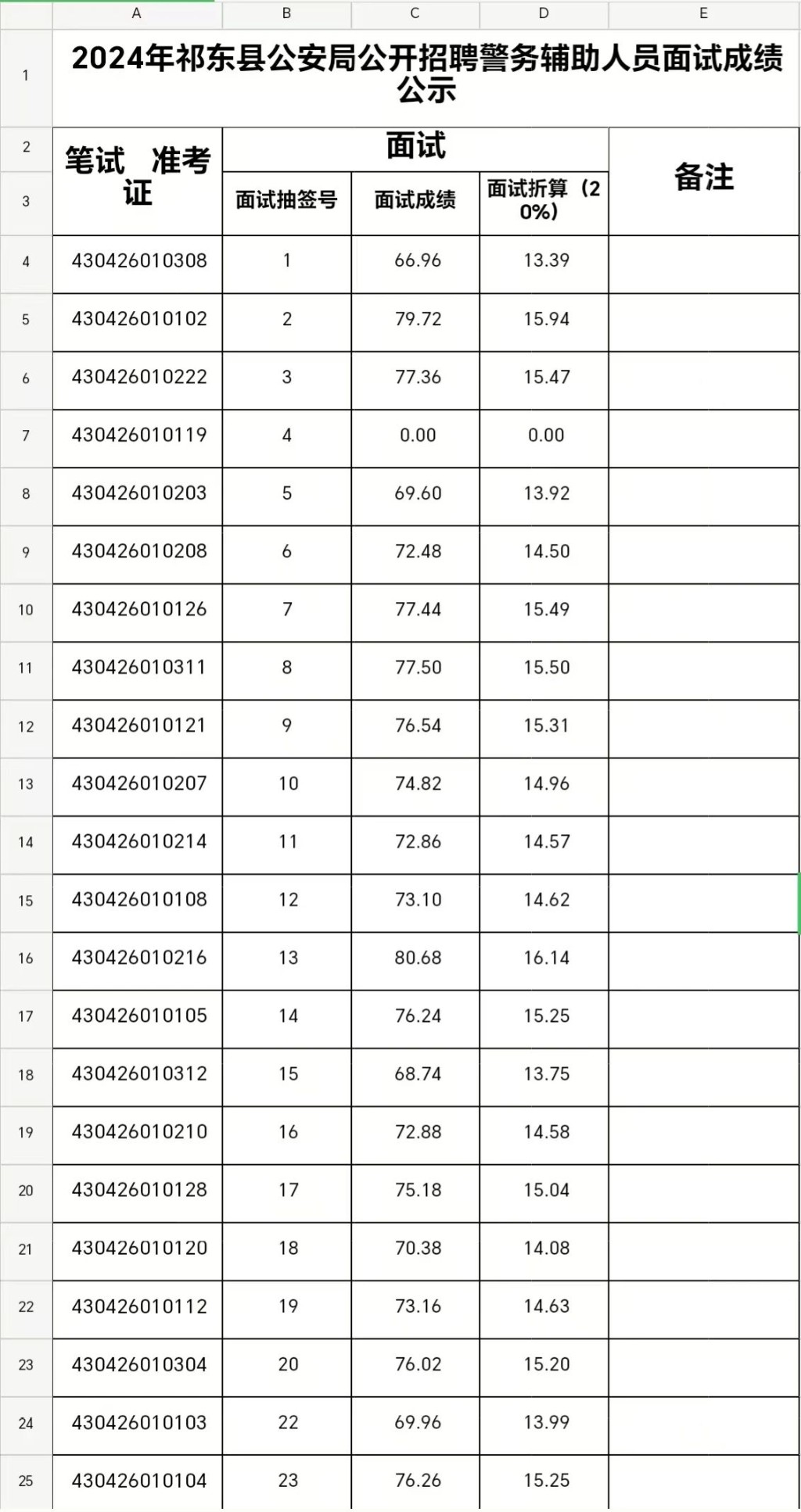 | | A | B | C | D | E |
|---|---|---|---|---|---|
| 1 | 2024年祁东县公安局公开招聘警务辅助人员面试成绩公示 | | | | |
| 2 | 笔试 准考证 | 面试 | | | 备注 |
| 3 | | 面试抽签号 | 面试成绩 | 面试折算（20%） | |
| 4 | 430426010308 | 1 | 66.96 | 13.39 | |
| 5 | 430426010102 | 2 | 79.72 | 15.94 | |
| 6 | 430426010222 | 3 | 77.36 | 15.47 | |
| 7 | 430426010119 | 4 | 0.00 | 0.00 | |
| 8 | 430426010203 | 5 | 69.60 | 13.92 | |
| 9 | 430426010208 | 6 | 72.48 | 14.50 | |
| 10 | 430426010126 | 7 | 77.44 | 15.49 | |
| 11 | 430426010311 | 8 | 77.50 | 15.50 | |
| 12 | 430426010121 | 9 | 76.54 | 15.31 | |
| 13 | 430426010207 | 10 | 74.82 | 14.96 | |
| 14 | 430426010214 | 11 | 72.86 | 14.57 | |
| 15 | 430426010108 | 12 | 73.10 | 14.62 | |
| 16 | 430426010216 | 13 | 80.68 | 16.14 | |
| 17 | 430426010105 | 14 | 76.24 | 15.25 | |
| 18 | 430426010312 | 15 | 68.74 | 13.75 | |
| 19 | 430426010210 | 16 | 72.88 | 14.58 | |
| 20 | 430426010128 | 17 | 75.18 | 15.04 | |
| 21 | 430426010120 | 18 | 70.38 | 14.08 | |
| 22 | 430426010112 | 19 | 73.16 | 14.63 | |
| 23 | 430426010304 | 20 | 76.02 | 15.20 | |
| 24 | 430426010103 | 22 | 69.96 | 13.99 | |
| 25 | 430426010104 | 23 | 76.26 | 15.25 | |